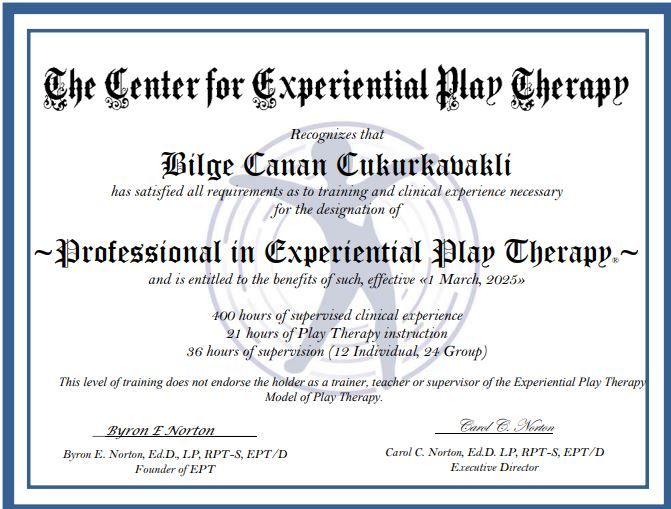 The Center for Experiential Play Therapy

Recognizes that

Bilge Canan Cukurkavakli

has satisfied all requirements as to training and clinical experience necessary for the designation of

~Professional in Experiential Play Therapy®~

and is entitled to the benefits of such, effective «1 March, 2025»

400 hours of supervised clinical experience
21 hours of Play Therapy instruction
36 hours of supervision (12 Individual, 24 Group)

This level of training does not endorse the holder as a trainer, teacher or supervisor of the Experiential Play Therapy Model of Play Therapy.

Byron E Norton

Byron E. Norton, Ed.D., LP, RPT-S, EPT/D
Founder of EPT

Carol C. Norton

Carol C. Norton, Ed.D. LP, RPT-S, EPT/D
Executive Director